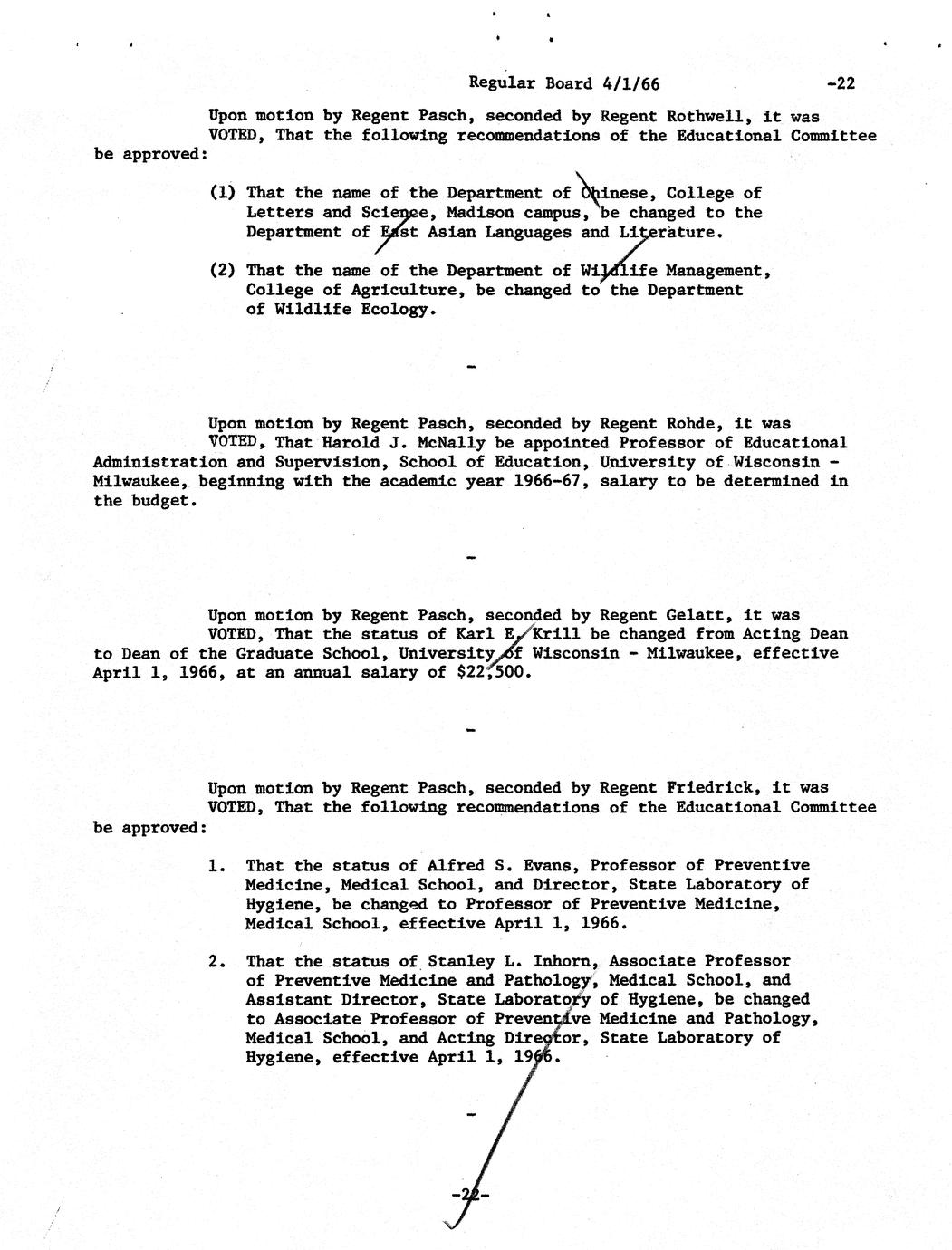 Regular Board 4/1/66 -22

Upon motion by Regent Pasch, seconded by Regent Rothwell, it was VOTED, That the following recommendations of the Educational Committee be approved:

(1) That the name of the Department of Chinese, College of Letters and Science, Madison campus, be changed to the Department of East Asian Languages and Literature.

(2) That the name of the Department of Wildlife Management, College of Agriculture, be changed to the Department of Wildlife Ecology.

-

Upon motion by Regent Pasch, seconded by Regent Rohde, it was VOTED, That Harold J. McNally be appointed Professor of Educational Administration and Supervision, School of Education, University of Wisconsin - Milwaukee, beginning with the academic year 1966-67, salary to be determined in the budget.

-

Upon motion by Regent Pasch, seconded by Regent Gelatt, it was VOTED, That the status of Karl E. Krill be changed from Acting Dean to Dean of the Graduate School, University of Wisconsin - Milwaukee, effective April 1, 1966, at an annual salary of $22,500.

-

Upon motion by Regent Pasch, seconded by Regent Friedrick, it was VOTED, That the following recommendations of the Educational Committee be approved:

1. That the status of Alfred S. Evans, Professor of Preventive Medicine, Medical School, and Director, State Laboratory of Hygiene, be changed to Professor of Preventive Medicine, Medical School, effective April 1, 1966.

2. That the status of Stanley L. Inhorn, Associate Professor of Preventive Medicine and Pathology, Medical School, and Assistant Director, State Laboratory of Hygiene, be changed to Associate Professor of Preventive Medicine and Pathology, Medical School, and Acting Director, State Laboratory of Hygiene, effective April 1, 1966.

-

-22-